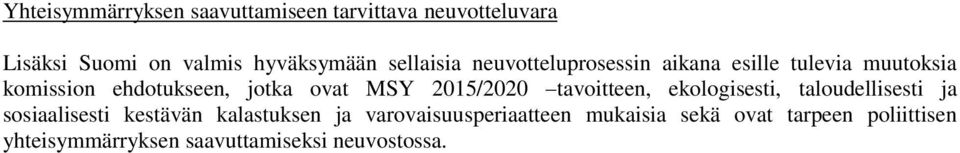 Yhteisymmärryksen saavuttamiseen tarvittava neuvotteluvara

Lisäksi Suomi on valmis hyväksymään sellaisia neuvotteluprosessin aikana esille tulevia muutoksia komission ehdotukseen, jotka ovat MSY 2015/2020 –tavoitteen, ekologisesti, taloudellisesti ja sosiaalisesti kestävän kalastuksen ja varovaisuusperiaatteen mukaisia sekä ovat tarpeen poliittisen yhteisymmärryksen saavuttamiseksi neuvostossa.